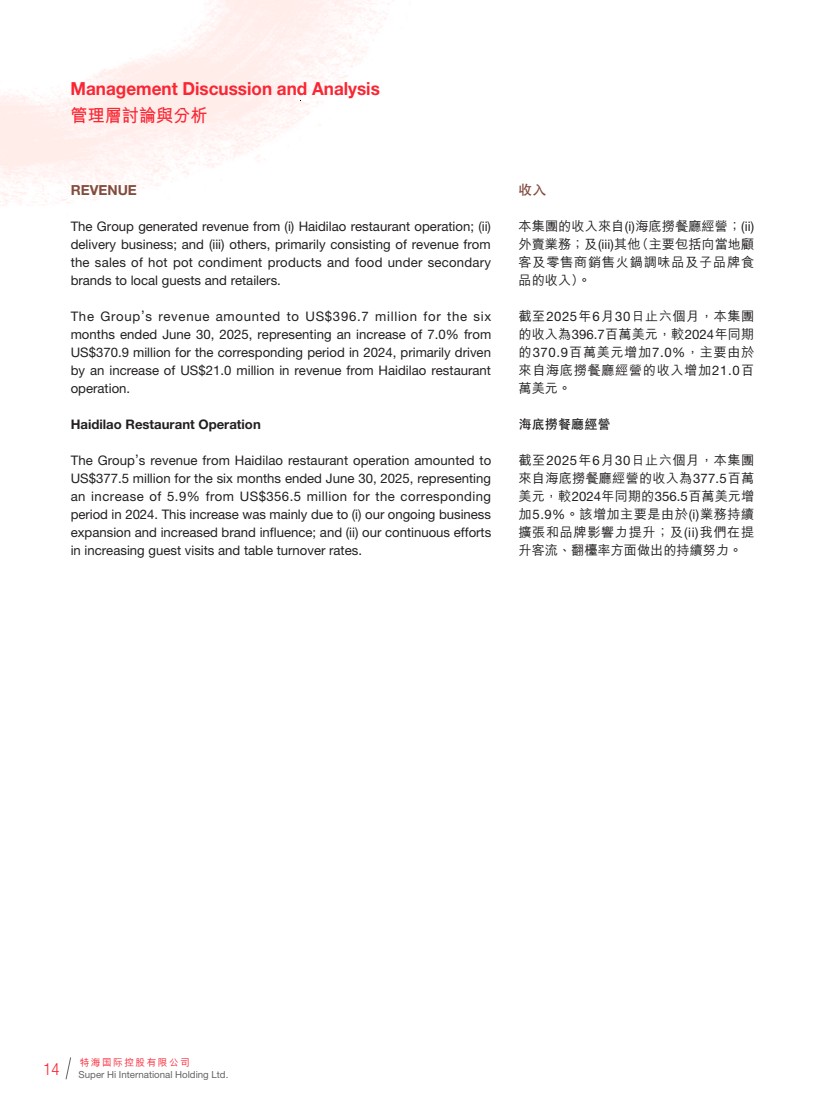 Management Discussion and Analysis
管理層討論與分析

REVENUE

The Group generated revenue from (i) Haidilao restaurant operation; (ii) delivery business; and (iii) others, primarily consisting of revenue from the sales of hot pot condiment products and food under secondary brands to local guests and retailers.

The Group's revenue amounted to US$396.7 million for the six months ended June 30, 2025, representing an increase of 7.0% from US$370.9 million for the corresponding period in 2024, primarily driven by an increase of US$21.0 million in revenue from Haidilao restaurant operation.

Haidilao Restaurant Operation

The Group's revenue from Haidilao restaurant operation amounted to US$377.5 million for the six months ended June 30, 2025, representing an increase of 5.9% from US$356.5 million for the corresponding period in 2024. This increase was mainly due to (i) our ongoing business expansion and increased brand influence; and (ii) our continuous efforts in increasing guest visits and table turnover rates.

收入

本集團的收入來自(i)海底撈餐廳經營；(ii)外賣業務；及(iii)其他（主要包括向當地顧客及零售商銷售火鍋調味品及子品牌食品的收入）。

截至2025年6月30日止六個月，本集團的收入為396.7百萬美元，較2024年同期的370.9百萬美元增加7.0%，主要由於來自海底撈餐廳經營的收入增加21.0百萬美元。

海底撈餐廳經營

截至2025年6月30日止六個月，本集團來自海底撈餐廳經營的收入為377.5百萬美元，較2024年同期的356.5百萬美元增加5.9%。該增加主要是由於(i)業務持續擴張和品牌影響力提升；及(ii)我們在提升客流、翻檯率方面做出的持續努力。

14 特海国际控股有限公司
Super Hi International Holding Ltd.